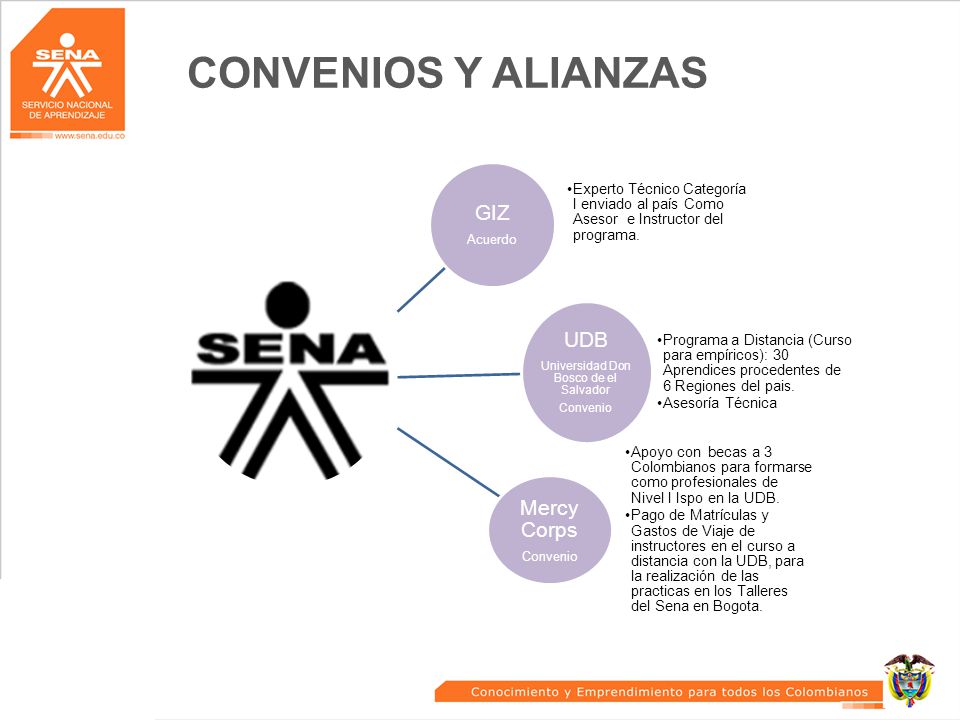 SENA
SERVICIO NACIONAL DE APRENDIZAJE
www.sena.edu.co

CONVENIOS Y ALIANZAS

SENA

GIZ
Acuerdo

•Experto Técnico Categoría I enviado al país Como Asesor e Instructor del programa.

UDB
Universidad Don Bosco de el Salvador
Convenio

•Programa a Distancia (Curso para empíricos): 30 Aprendices procedentes de 6 Regiones del pais.
•Asesoría Técnica

Mercy Corps
Convenio

•Apoyo con becas a 3 Colombianos para formarse como profesionales de Nivel I Ispo en la UDB.
•Pago de Matrículas y Gastos de Viaje de instructores en el curso a distancia con la UDB, para la realización de las practicas en los Talleres del Sena en Bogota.

Conocimiento y Emprendimiento para todos los Colombianos